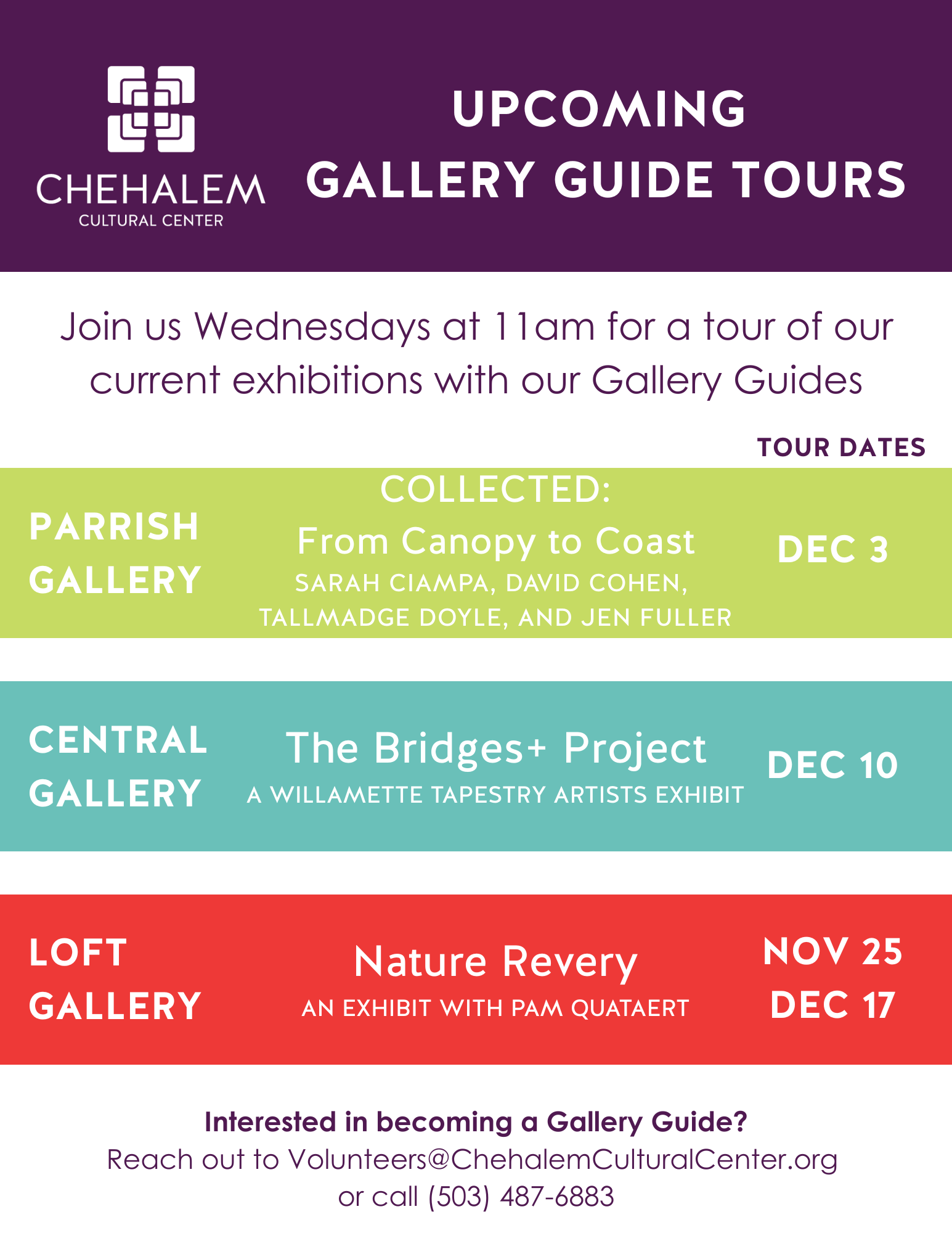 CHEHALEM
CULTURAL CENTER

UPCOMING
GALLERY GUIDE TOURS

Join us Wednesdays at 11am for a tour of our current exhibitions with our Gallery Guides

TOUR DATES

PARRISH GALLERY

COLLECTED:
From Canopy to Coast
SARAH CIAMPA, DAVID COHEN, TALLMADGE DOYLE, AND JEN FULLER

DEC 3

CENTRAL GALLERY

The Bridges+ Project
A WILLAMETTE TAPESTRY ARTISTS EXHIBIT

DEC 10

LOFT GALLERY

Nature Revery
AN EXHIBIT WITH PAM QUATAERT

NOV 25
DEC 17

Interested in becoming a Gallery Guide?
Reach out to Volunteers@ChehalemCulturalCenter.org
or call (503) 487-6883